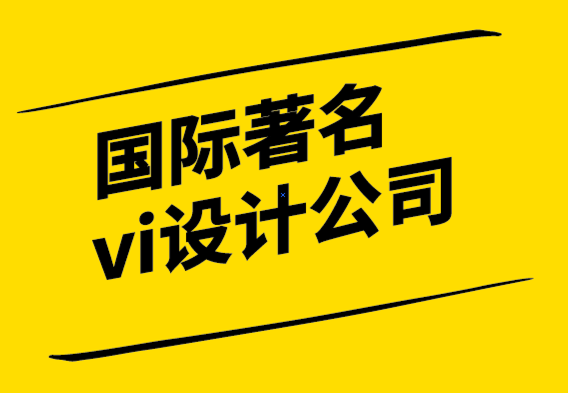 国际著名
vi设计公司